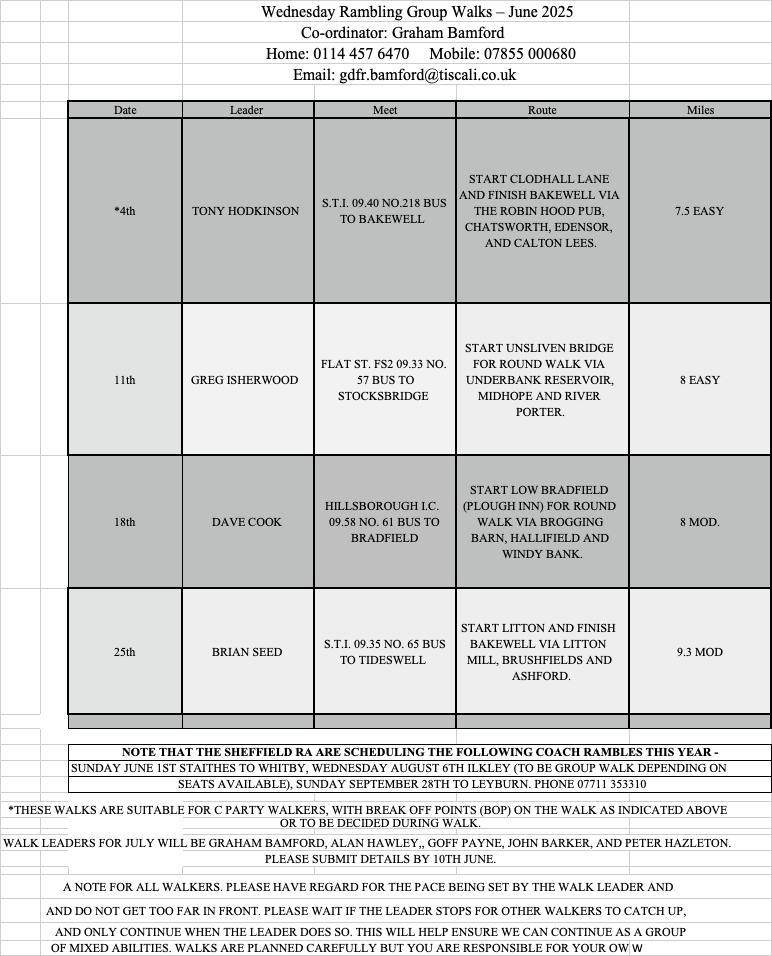 Wednesday Rambling Group Walks – June 2025
Co-ordinator: Graham Bamford
Home: 0114 457 6470 Mobile: 07855 000680
Email: gdfr.bamford@tiscali.co.uk

| Date | Leader | Meet | Route | Miles |
|---|---|---|---|---|
| *4th | TONY HODKINSON | S.T.I. 09.40 NO.218 BUS TO BAKEWELL | START CLODHALL LANE AND FINISH BAKEWELL VIA THE ROBIN HOOD PUB, CHATSWORTH, EDENSOR, AND CALTON LEES. | 7.5 EASY |
| 11th | GREG ISHERWOOD | FLAT ST. FS2 09.33 NO. 57 BUS TO STOCKSBRIDGE | START UNSLIVEN BRIDGE FOR ROUND WALK VIA UNDERBANK RESERVOIR, MIDHOPE AND RIVER PORTER. | 8 EASY |
| 18th | DAVE COOK | HILLSBOROUGH I.C. 09.58 NO. 61 BUS TO BRADFIELD | START LOW BRADFIELD (PLOUGH INN) FOR ROUND WALK VIA BROGGING BARN, HALLIFIELD AND WINDY BANK. | 8 MOD. |
| 25th | BRIAN SEED | S.T.I. 09.35 NO. 65 BUS TO TIDESWELL | START LITTON AND FINISH BAKEWELL VIA LITTON MILL, BRUSHFIELDS AND ASHFORD. | 9.3 MOD |

NOTE THAT THE SHEFFIELD RA ARE SCHEDULING THE FOLLOWING COACH RAMBLES THIS YEAR - SUNDAY JUNE 1ST STAITHES TO WHITBY, WEDNESDAY AUGUST 6TH ILKLEY (TO BE GROUP WALK DEPENDING ON SEATS AVAILABLE), SUNDAY SEPTEMBER 28TH TO LEYBURN. PHONE 07711 353310

*THESE WALKS ARE SUITABLE FOR C PARTY WALKERS, WITH BREAK OFF POINTS (BOP) ON THE WALK AS INDICATED ABOVE OR TO BE DECIDED DURING WALK.

WALK LEADERS FOR JULY WILL BE GRAHAM BAMFORD, ALAN HAWLEY,, GOFF PAYNE, JOHN BARKER, AND PETER HAZLETON. PLEASE SUBMIT DETAILS BY 10TH JUNE.

A NOTE FOR ALL WALKERS. PLEASE HAVE REGARD FOR THE PACE BEING SET BY THE WALK LEADER AND AND DO NOT GET TOO FAR IN FRONT. PLEASE WAIT IF THE LEADER STOPS FOR OTHER WALKERS TO CATCH UP, AND ONLY CONTINUE WHEN THE LEADER DOES SO. THIS WILL HELP ENSURE WE CAN CONTINUE AS A GROUP OF MIXED ABILITIES. WALKS ARE PLANNED CAREFULLY BUT YOU ARE RESPONSIBLE FOR YOUR OW W